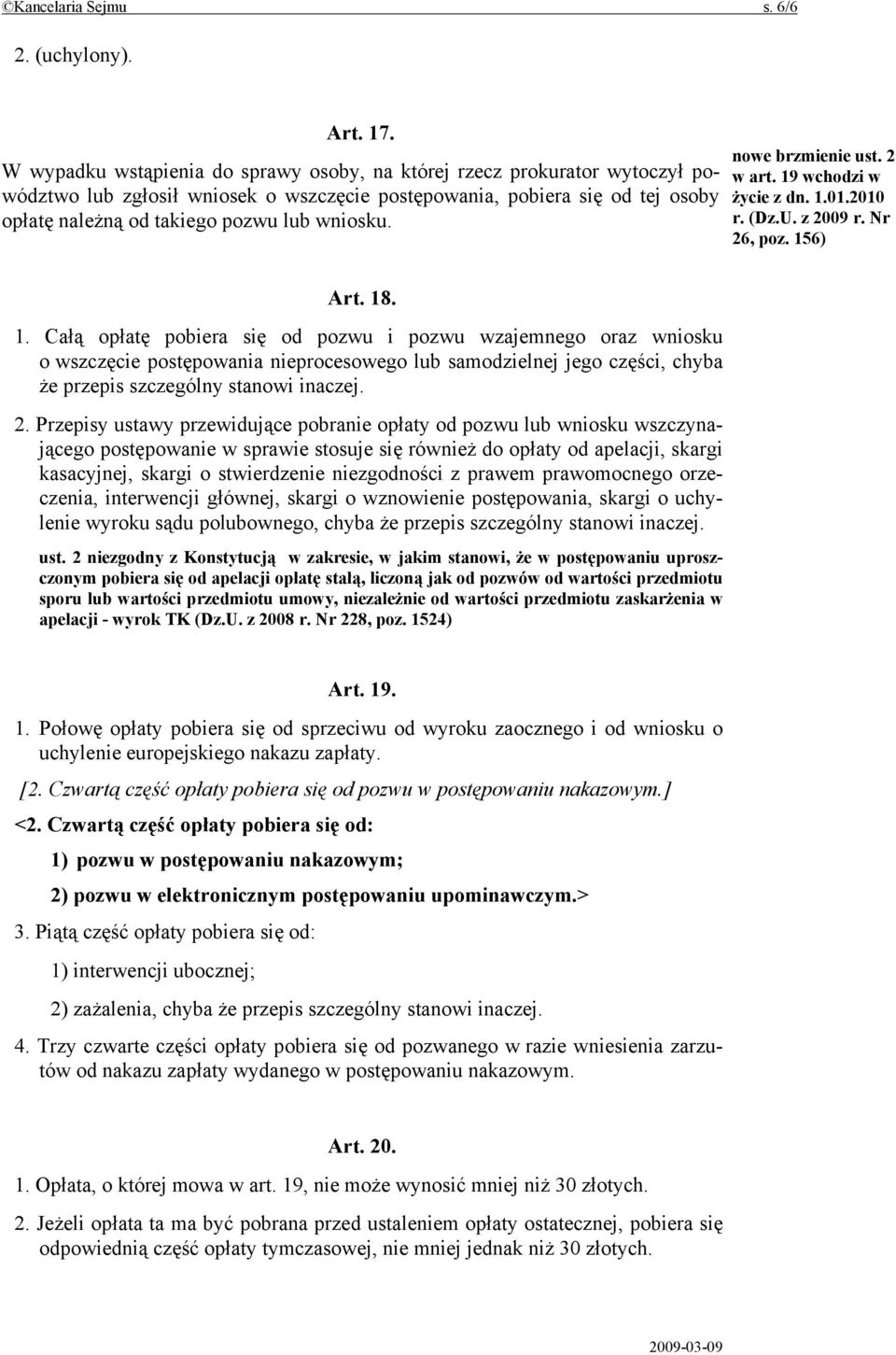 ©Kancelaria Sejmu s. 6/6

2. (uchylony).

Art. 17.

W wypadku wstąpienia do sprawy osoby, na której rzecz prokurator wytoczył powództwo lub zgłosił wniosek o wszczęcie postępowania, pobiera się od tej osoby opłatę należną od takiego pozwu lub wniosku.

nowe brzmienie ust. 2 w art. 19 wchodzi w życie z dn. 1.01.2010 r. (Dz.U. z 2009 r. Nr 26, poz. 156)

Art. 18.

1. Całą opłatę pobiera się od pozwu i pozwu wzajemnego oraz wniosku o wszczęcie postępowania nieprocesowego lub samodzielnej jego części, chyba że przepis szczególny stanowi inaczej.

2. Przepisy ustawy przewidujące pobranie opłaty od pozwu lub wniosku wszczynającego postępowanie w sprawie stosuje się również do opłaty od apelacji, skargi kasacyjnej, skargi o stwierdzenie niezgodności z prawem prawomocnego orzeczenia, interwencji głównej, skargi o wznowienie postępowania, skargi o uchylenie wyroku sądu polubownego, chyba że przepis szczególny stanowi inaczej.

ust. 2 niezgodny z Konstytucją w zakresie, w jakim stanowi, że w postępowaniu uproszczonym pobiera się od apelacji opłatę stałą, liczoną jak od pozwów od wartości przedmiotu sporu lub wartości przedmiotu umowy, niezależnie od wartości przedmiotu zaskarżenia w apelacji - wyrok TK (Dz.U. z 2008 r. Nr 228, poz. 1524)

Art. 19.

1. Połowę opłaty pobiera się od sprzeciwu od wyroku zaocznego i od wniosku o uchylenie europejskiego nakazu zapłaty.

[2. Czwartą część opłaty pobiera się od pozwu w postępowaniu nakazowym.]

<2. Czwartą część opłaty pobiera się od:

1) pozwu w postępowaniu nakazowym;

2) pozwu w elektronicznym postępowaniu upominawczym.>

3. Piątą część opłaty pobiera się od:

1) interwencji ubocznej;

2) zażalenia, chyba że przepis szczególny stanowi inaczej.

4. Trzy czwarte części opłaty pobiera się od pozwanego w razie wniesienia zarzutów od nakazu zapłaty wydanego w postępowaniu nakazowym.

Art. 20.

1. Opłata, o której mowa w art. 19, nie może wynosić mniej niż 30 złotych.

2. Jeżeli opłata ta ma być pobrana przed ustaleniem opłaty ostatecznej, pobiera się odpowiednią część opłaty tymczasowej, nie mniej jednak niż 30 złotych.

2009-03-09